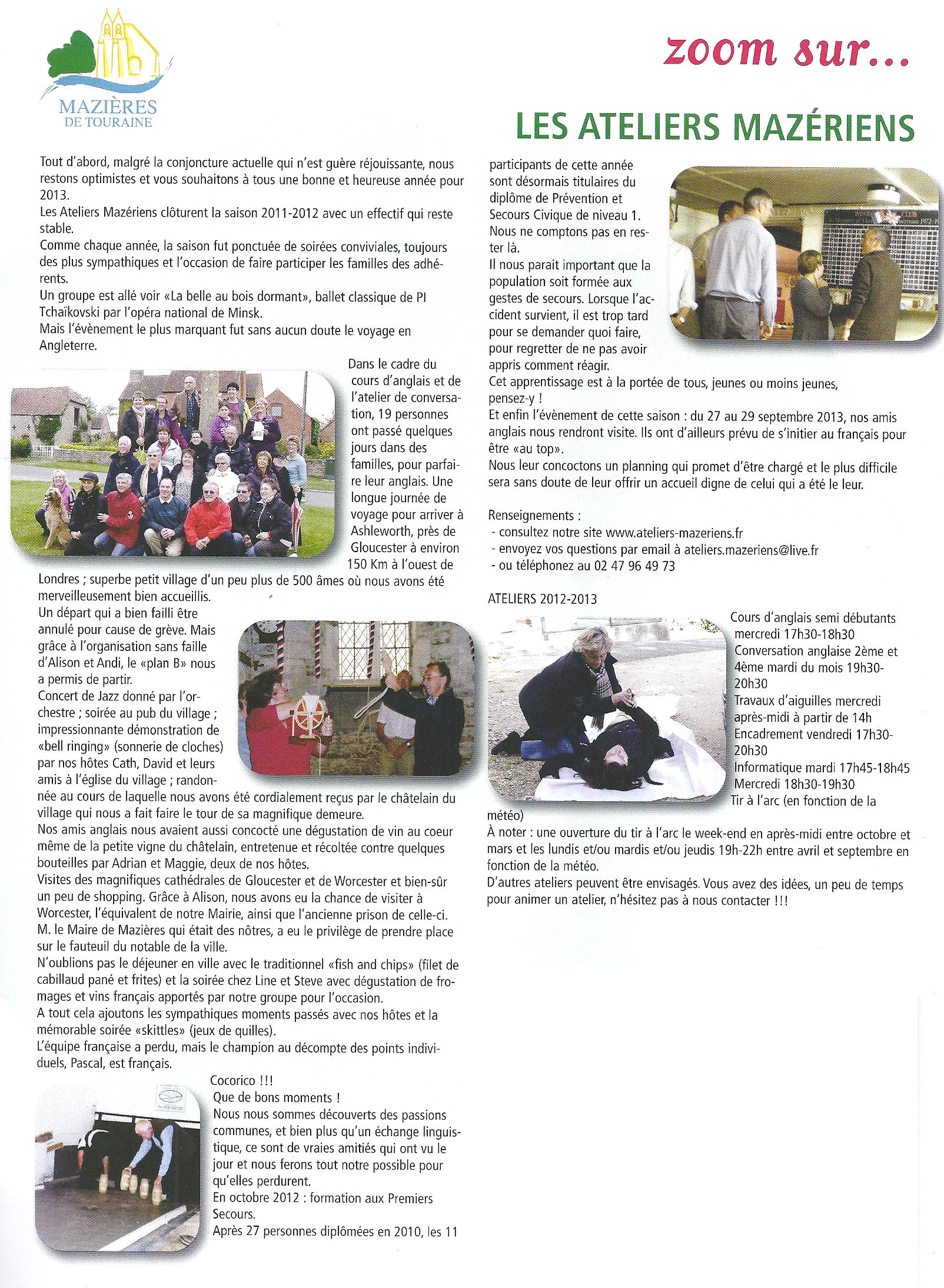 MAZIÈRES DE TOURAINE

zoom sur...

LES ATELIERS MAZÉRIENS

Tout d'abord, malgré la conjoncture actuelle qui n'est guère réjouissante, nous restons optimistes et vous souhaitons à tous une bonne et heureuse année pour 2013.
Les Ateliers Mazériens clôturent la saison 2011-2012 avec un effectif qui reste stable.
Comme chaque année, la saison fut ponctuée de soirées conviviales, toujours des plus sympathiques et l'occasion de faire participer les familles des adhérents.
Un groupe est allé voir «La belle au bois dormant», ballet classique de PI Tchaïkovski par l'opéra national de Minsk.
Mais l'évènement le plus marquant fut sans aucun doute le voyage en Angleterre.

Dans le cadre du cours d'anglais et de l'atelier de conversation, 19 personnes ont passé quelques jours dans des familles, pour parfaire leur anglais. Une longue journée de voyage pour arriver à Ashleworth, près de Gloucester à environ 150 Km à l'ouest de Londres ; superbe petit village d'un peu plus de 500 âmes où nous avons été merveilleusement bien accueillis.
Un départ qui a bien failli être annulé pour cause de grève. Mais grâce à l'organisation sans faille d'Alison et Andi, le «plan B» nous a permis de partir.
Concert de Jazz donné par l'orchestre ; soirée au pub du village ; impressionnante démonstration de «bell ringing» (sonnerie de cloches) par nos hôtes Cath, David et leurs amis à l'église du village ; randonnée au cours de laquelle nous avons été cordialement reçus par le châtelain du village qui nous a fait faire le tour de sa magnifique demeure.
Nos amis anglais nous avaient aussi concocté une dégustation de vin au coeur même de la petite vigne du châtelain, entretenue et récoltée contre quelques bouteilles par Adrian et Maggie, deux de nos hôtes.
Visites des magnifiques cathédrales de Gloucester et de Worcester et bien-sûr un peu de shopping. Grâce à Alison, nous avons eu la chance de visiter à Worcester, l'équivalent de notre Mairie, ainsi que l'ancienne prison de celle-ci. M. le Maire de Mazières qui était des nôtres, a eu le privilège de prendre place sur le fauteuil du notable de la ville.
N'oublions pas le déjeuner en ville avec le traditionnel «fish and chips» (filet de cabillaud pané et frites) et la soirée chez Line et Steve avec dégustation de fromages et vins français apportés par notre groupe pour l'occasion.
A tout cela ajoutons les sympathiques moments passés avec nos hôtes et la mémorable soirée «skittles» (jeux de quilles).
L'équipe française a perdu, mais le champion au décompte des points individuels, Pascal, est français.
Cocorico !!!
Que de bons moments !
Nous nous sommes découverts des passions communes, et bien plus qu'un échange linguistique, ce sont de vraies amitiés qui ont vu le jour et nous ferons tout notre possible pour qu'elles perdurent.
En octobre 2012 : formation aux Premiers Secours.
Après 27 personnes diplômées en 2010, les 11 participants de cette année sont désormais titulaires du diplôme de Prévention et Secours Civique de niveau 1.
Nous ne comptons pas en rester là.
Il nous parait important que la population soit formée aux gestes de secours. Lorsque l'accident survient, il est trop tard pour se demander quoi faire, pour regretter de ne pas avoir appris comment réagir.
Cet apprentissage est à la portée de tous, jeunes ou moins jeunes, pensez-y !
Et enfin l'évènement de cette saison : du 27 au 29 septembre 2013, nos amis anglais nous rendront visite. Ils ont d'ailleurs prévu de s'initier au français pour être «au top».
Nous leur concoctons un planning qui promet d'être chargé et le plus difficile sera sans doute de leur offrir un accueil digne de celui qui a été le leur.

Renseignements :
- consultez notre site www.ateliers-mazeriens.fr
- envoyez vos questions par email à ateliers.mazeriens@live.fr
- ou téléphonez au 02 47 96 49 73

ATELIERS 2012-2013
Cours d'anglais semi débutants mercredi 17h30-18h30
Conversation anglaise 2ème et 4ème mardi du mois 19h30-20h30
Travaux d'aiguilles mercredi après-midi à partir de 14h
Encadrement vendredi 17h30-20h30
Informatique mardi 17h45-18h45
Mercredi 18h30-19h30
Tir à l'arc (en fonction de la météo)
À noter : une ouverture du tir à l'arc le week-end en après-midi entre octobre et mars et les lundis et/ou mardis et/ou jeudis 19h-22h entre avril et septembre en fonction de la météo.
D'autres ateliers peuvent être envisagés. Vous avez des idées, un peu de temps pour animer un atelier, n'hésitez pas à nous contacter !!!